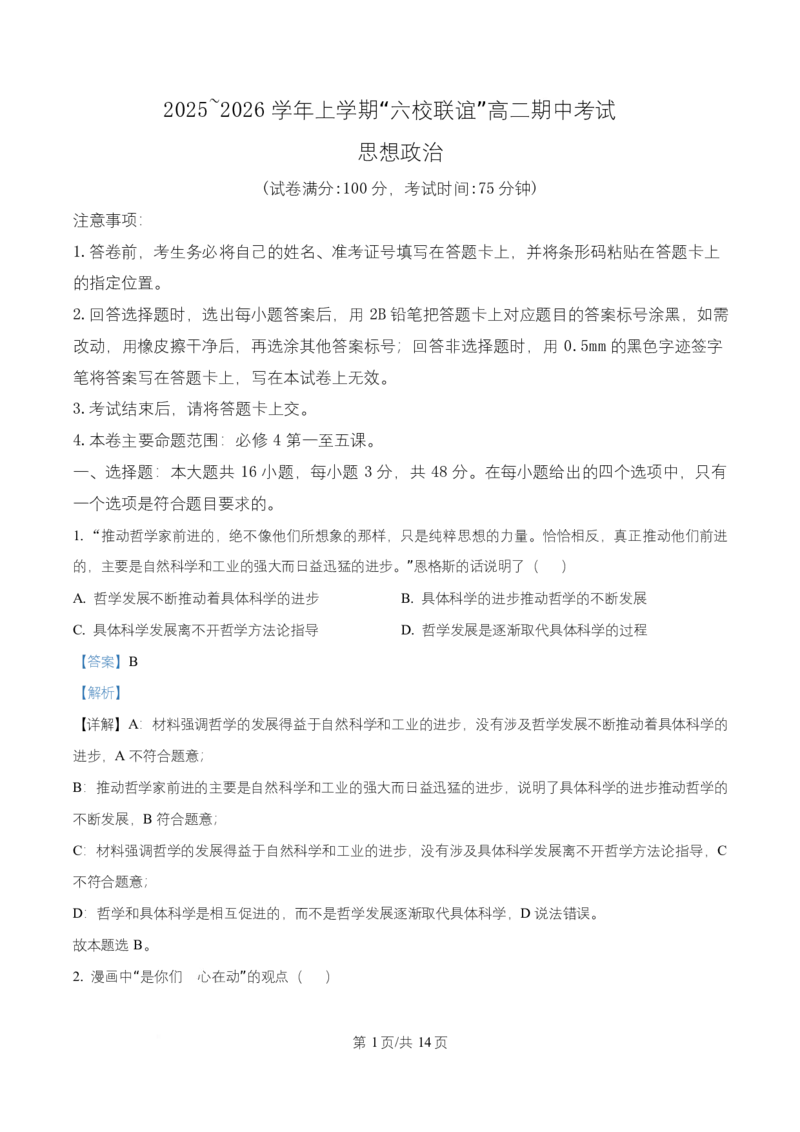 2025~2026学年上学期“六校联谊”高二期中考试

思想政治

(试卷满分:100分，考试时间:75分钟)

注意事项:

1.答卷前，考生务必将自己的姓名、准考证号填写在答题卡上，并将条形码粘贴在答题卡上的指定位置。

2.回答选择题时，选出每小题答案后，用2B铅笔把答题卡上对应题目的答案标号涂黑，如需改动，用橡皮擦干净后，再选涂其他答案标号；回答非选择题时，用0.5mm的黑色字迹签字笔将答案写在答题卡上，写在本试卷上无效。

3.考试结束后，请将答题卡上交。

4.本卷主要命题范围：必修4第一至五课。

一、选择题：本大题共16小题，每小题3分，共48分。在每小题给出的四个选项中，只有一个选项是符合题目要求的。

1.“推动哲学家前进的，绝不像他们所想象的那样，只是纯粹思想的力量。恰恰相反，真正推动他们前进的，主要是自然科学和工业的强大而日益迅猛的进步。”恩格斯的话说明了（ ）

A.哲学发展不断推动着具体科学的进步 B.具体科学的进步推动哲学的不断发展

C.具体科学发展离不开哲学方法论指导 D.哲学发展是逐渐取代具体科学的过程

【答案】B

【解析】

【详解】A：材料强调哲学的发展得益于自然科学和工业的进步，没有涉及哲学发展不断推动着具体科学的进步，A不符合题意;

B：推动哲学家前进的主要是自然科学和工业的强大而日益迅猛的进步，说明了具体科学的进步推动哲学的不断发展，B符合题意;

C：材料强调哲学的发展得益于自然科学和工业的进步，没有涉及具体科学发展离不开哲学方法论指导，C不符合题意;

D：哲学和具体科学是相互促进的，而不是哲学发展逐渐取代具体科学，D说法错误。

故本题选B。

2.漫画中“是你们 心在动”的观点（ ）

第1页/共14页